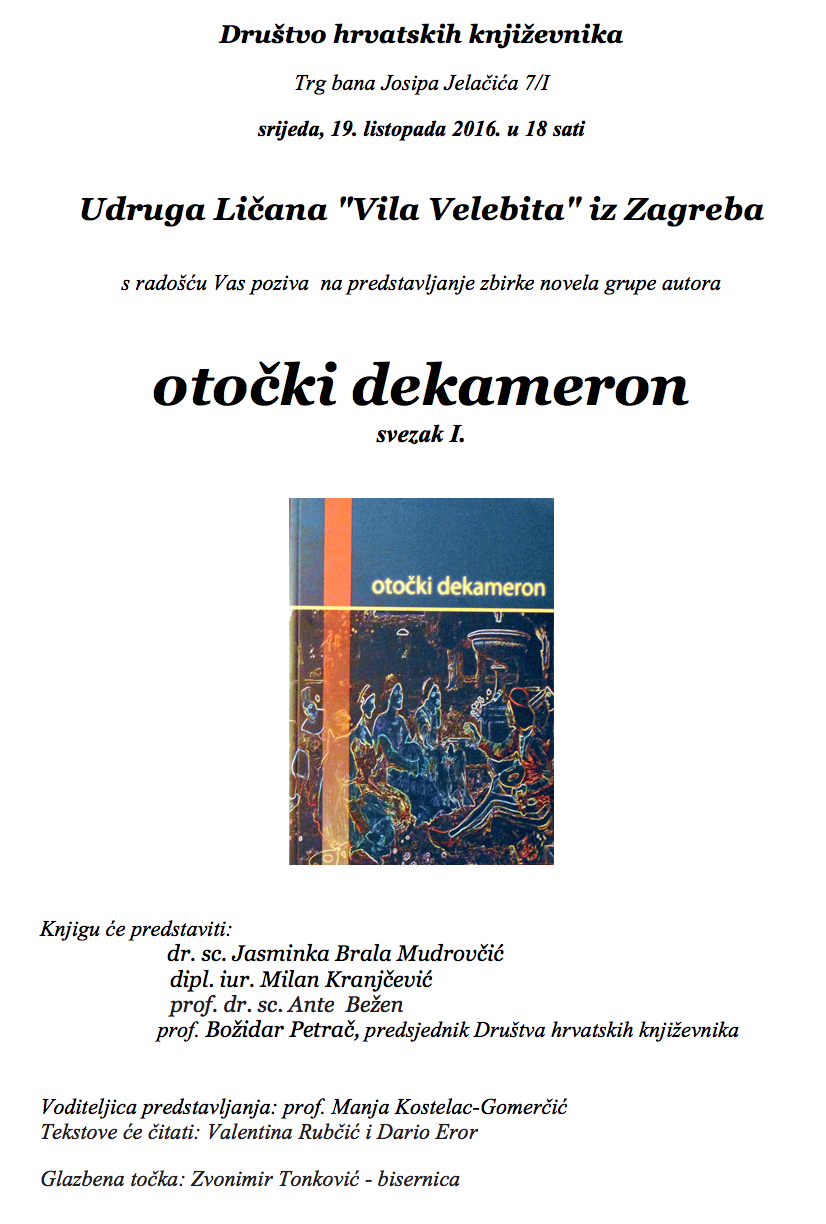 Društvo hrvatskih književnika

Trg bana Josipa Jelačića 7/I

srijeda, 19. listopada 2016. u 18 sati

Udruga Ličana "Vila Velebita" iz Zagreba

s radošću Vas poziva na predstavljanje zbirke novela grupe autora

otočki dekameron

svezak I.

otočki dekameron

Knjigu će predstaviti:
dr. sc. Jasminka Brala Mudrovčić
dipl. iur. Milan Kranjčević
prof. dr. sc. Ante Bežen
prof. Božidar Petrač, predsjednik Društva hrvatskih književnika

Voditeljica predstavljanja: prof. Manja Kostelac-Gomerčić
Tekstove će čitati: Valentina Rubčić i Dario Eror

Glazbena točka: Zvonimir Tonković - bisernica